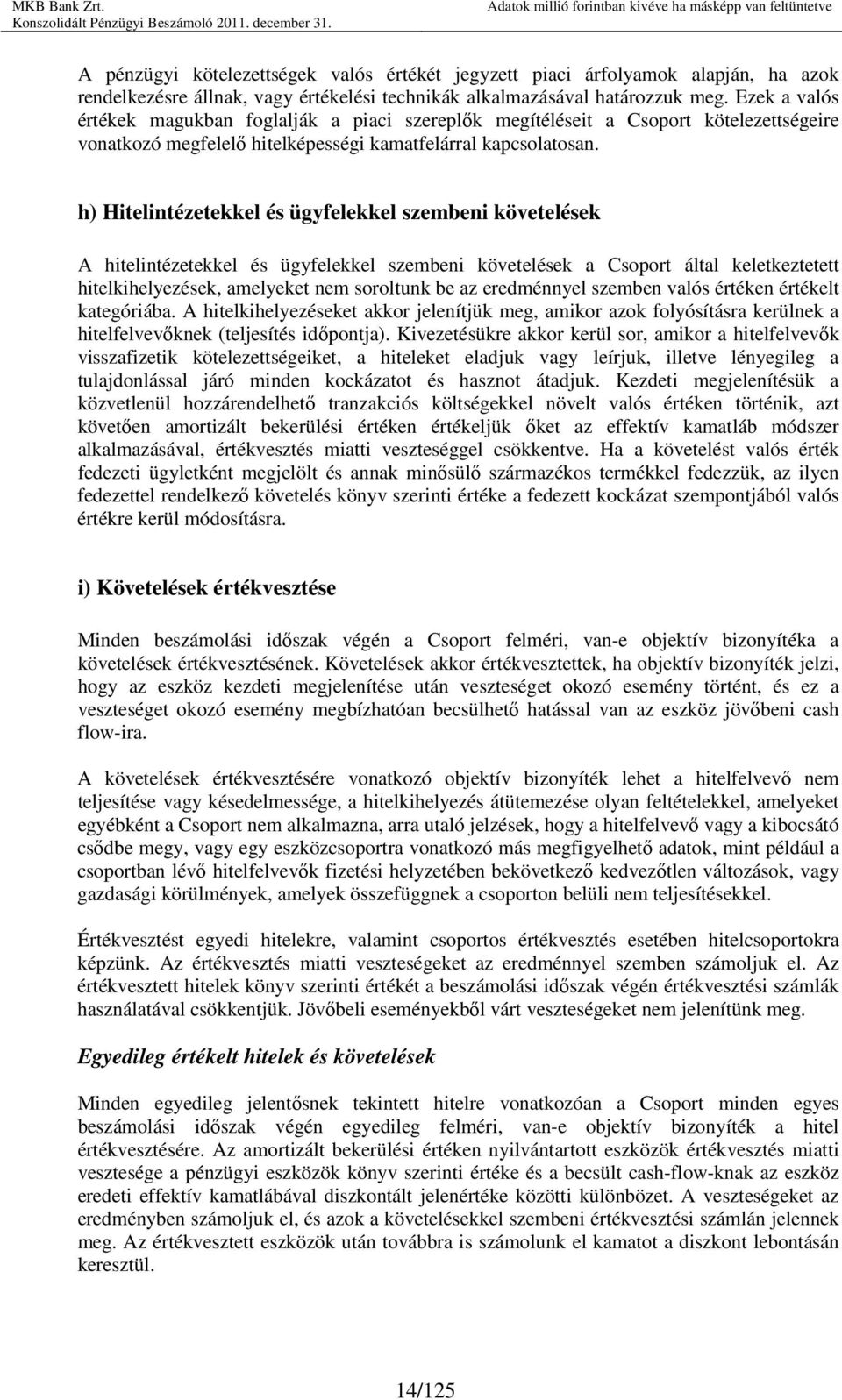 MKB Bank Zrt.
Konszolidált Pénzügyi Beszámoló 2011. december 31.
Adatok millió forintban kivéve ha másképp van feltüntetve

A pénzügyi kötelezettségek valós értékét jegyzett piaci árfolyamok alapján, ha azok rendelkezésre állnak, vagy értékelési technikák alkalmazásával határozzuk meg. Ezek a valós értékek magukban foglalják a piaci szereplők megítéléseit a Csoport kötelezettségeire vonatkozó megfelelő hitelképességi kamatfelárral kapcsolatosan.

h) Hitelintézetekkel és ügyfelekkel szembeni követelések

A hitelintézetekkel és ügyfelekkel szembeni követelések a Csoport által keletkeztetett hitelkihelyezések, amelyeket nem soroltunk be az eredménnyel szemben valós értéken értékelt kategóriába. A hitelkihelyezéseket akkor jelenítjük meg, amikor azok folyósításra kerülnek a hitelfelvevőknek (teljesítés időpontja). Kivezetésükre akkor kerül sor, amikor a hitelfelvevők visszafizetik kötelezettségeiket, a hiteleket eladjuk vagy leírjuk, illetve lényegileg a tulajdonlással járó minden kockázatot és hasznot átadjuk. Kezdeti megjelenítésük a közvetlenül hozzárendelhető tranzakciós költségekkel növelt valós értéken történik, azt követően amortizált bekerülési értéken értékeljük őket az effektív kamatláb módszer alkalmazásával, értékvesztés miatti veszteséggel csökkentve. Ha a követelést valós érték fedezeti ügyletként megjelölt és annak minősülő származékos termékkel fedezzük, az ilyen fedezettel rendelkező követelés könyv szerinti értéke a fedezett kockázat szempontjából valós értékre kerül módosításra.

i) Követelések értékvesztése

Minden beszámolási időszak végén a Csoport felméri, van-e objektív bizonyítéka a követelések értékvesztésének. Követelések akkor értékvesztettek, ha objektív bizonyíték jelzi, hogy az eszköz kezdeti megjelenítése után veszteséget okozó esemény történt, és ez a veszteséget okozó esemény megbízhatóan becsülhető hatással van az eszköz jövőbeni cash flow-ira.

A követelések értékvesztésére vonatkozó objektív bizonyíték lehet a hitelfelvevő nem teljesítése vagy késedelmessége, a hitelkihelyezés átütemezése olyan feltételekkel, amelyeket egyébként a Csoport nem alkalmazna, arra utaló jelzések, hogy a hitelfelvevő vagy a kibocsátó csődbe megy, vagy egy eszközcsoportra vonatkozó más megfigyelhető adatok, mint például a csoportban lévő hitelfelvevők fizetési helyzetében bekövetkező kedvezőtlen változások, vagy gazdasági körülmények, amelyek összefüggnek a csoporton belüli nem teljesítésekkel.

Értékvesztést egyedi hitelekre, valamint csoportos értékvesztés esetében hitelcsoportokra képzünk. Az értékvesztés miatti veszteségeket az eredménnyel szemben számoljuk el. Az értékvesztett hitelek könyv szerinti értékét a beszámolási időszak végén értékvesztési számlák használatával csökkentjük. Jövőbeli eseményekből várt veszteségeket nem jelenítünk meg.

Egyedileg értékelt hitelek és követelések

Minden egyedileg jelentősnek tekintett hitelre vonatkozóan a Csoport minden egyes beszámolási időszak végén egyedileg felméri, van-e objektív bizonyíték a hitel értékvesztésére. Az amortizált bekerülési értéken nyilvántartott eszközök értékvesztés miatti vesztesége a pénzügyi eszközök könyv szerinti értéke és a becsült cash-flow-knak az eszköz eredeti effektív kamatlábával diszkontált jelenértéke közötti különbözet. A veszteségeket az eredményben számoljuk el, és azok a követelésekkel szembeni értékvesztési számlán jelennek meg. Az értékvesztett eszközök után továbbra is számolunk el kamatot a diszkont lebontásán keresztül.

14/125